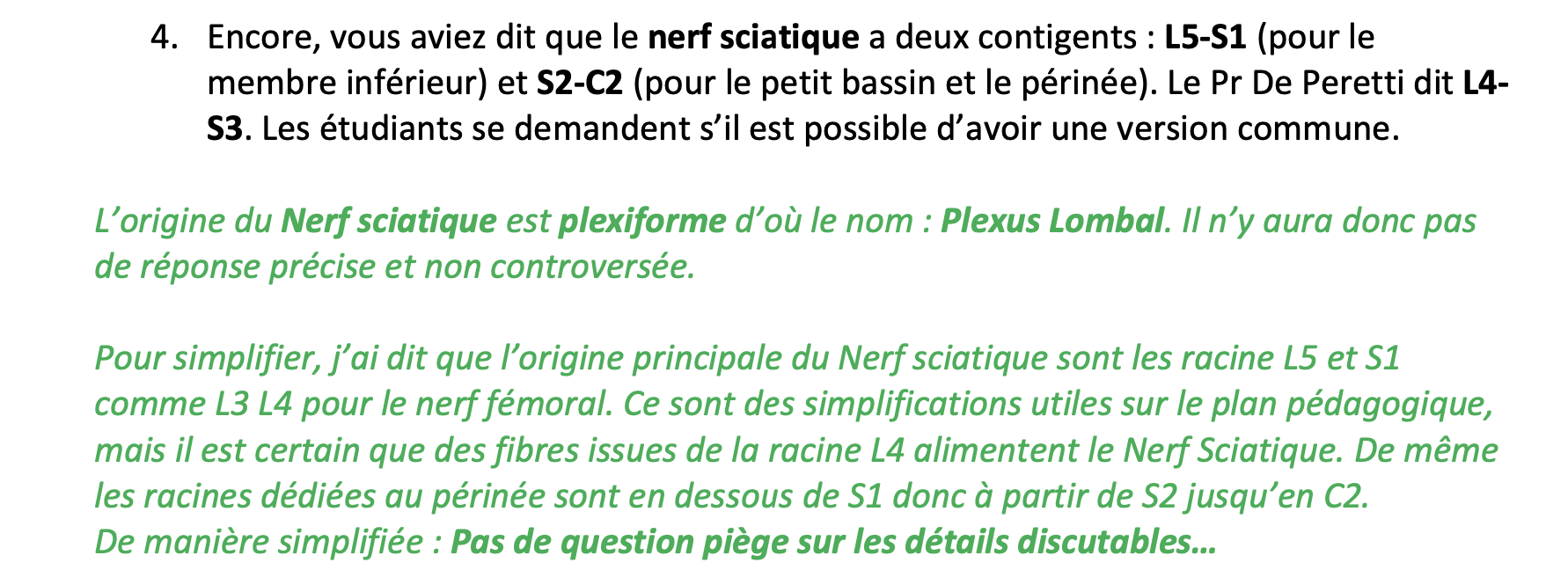 4. Encore, vous aviez dit que le nerf sciatique a deux contigents : L5-S1 (pour le membre inférieur) et S2-C2 (pour le petit bassin et le périnée). Le Pr De Peretti dit L4-S3. Les étudiants se demandent s'il est possible d'avoir une version commune.

L'origine du Nerf sciatique est plexiforme d'où le nom : Plexus Lombal. Il n'y aura donc pas de réponse précise et non controversée.

Pour simplifier, j'ai dit que l'origine principale du Nerf sciatique sont les racine L5 et S1 comme L3 L4 pour le nerf fémoral. Ce sont des simplifications utiles sur le plan pédagogique, mais il est certain que des fibres issues de la racine L4 alimentent le Nerf Sciatique. De même les racines dédiées au périnée sont en dessous de S1 donc à partir de S2 jusqu'en C2.
De manière simplifiée : Pas de question piège sur les détails discutables…